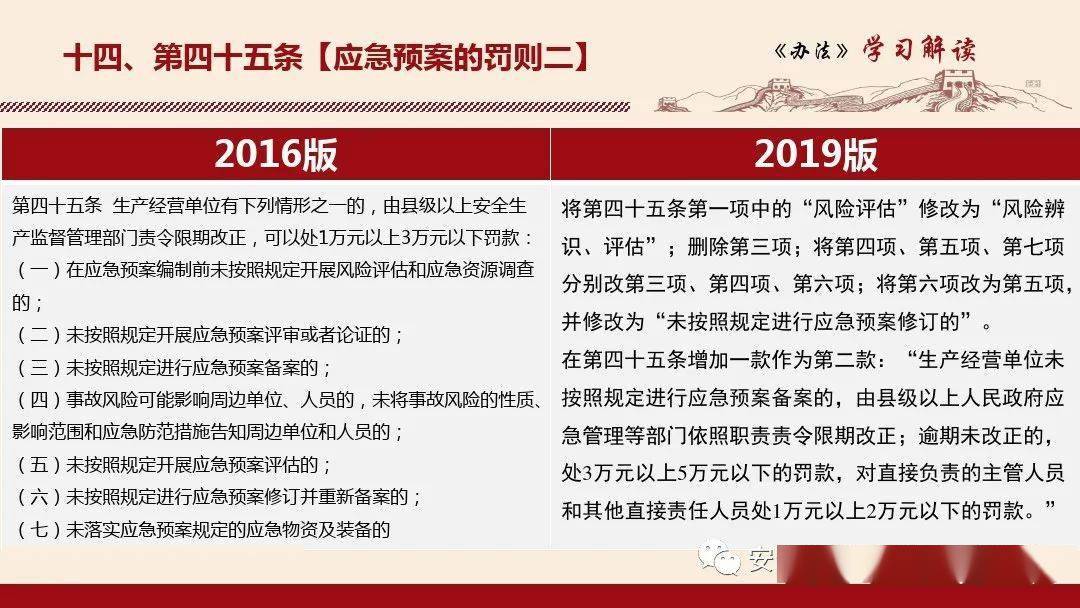 十四、第四十五条【应急预案的罚则二】

《办法》学习解读

| 2016版 | 2019版 |
|---|---|
| 第四十五条 生产经营单位有下列情形之一的，由县级以上安全生产监督管理部门责令限期改正，可以处1万元以上3万元以下罚款：<br>（一）在应急预案编制前未按照规定开展风险评估和应急资源调查的；<br>（二）未按照规定开展应急预案评审或者论证的；<br>（三）未按照规定进行应急预案备案的；<br>（四）事故风险可能影响周边单位、人员的，未将事故风险的性质、影响范围和应急防范措施告知周边单位和人员的；<br>（五）未按照规定开展应急预案评估的；<br>（六）未按照规定进行应急预案修订并重新备案的；<br>（七）未落实应急预案规定的应急物资及装备的 | 将第四十五条第一项中的“风险评估”修改为“风险辨识、评估”；删除第三项；将第四项、第五项、第七项分别改第三项、第四项、第六项；将第六项改为第五项，并修改为“未按照规定进行应急预案修订的”。<br>在第四十五条增加一款作为第二款：“生产经营单位未按照规定进行应急预案备案的，由县级以上人民政府应急管理等部门依照职责责令限期改正；逾期未改正的，处3万元以上5万元以下的罚款，对直接负责的主管人员和其他直接责任人员处1万元以上2万元以下的罚款。” |

安